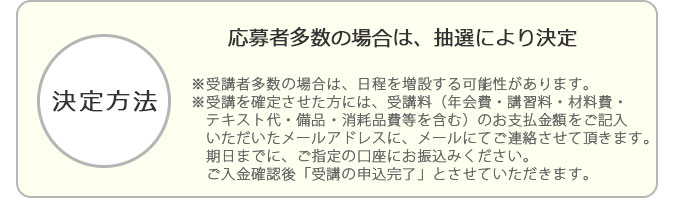 決定方法

応募者多数の場合は、抽選により決定

※受講者多数の場合は、日程を増設する可能性があります。
※受講を確定させた方には、受講料（年会費・講習料・材料費・テキスト代・備品・消耗品費等を含む）のお支払金額をご記入いただいたメールアドレスに、メールにてご連絡させて頂きます。期日までに、ご指定の口座にお振込みください。ご入金確認後「受講の申込完了」とさせていただきます。